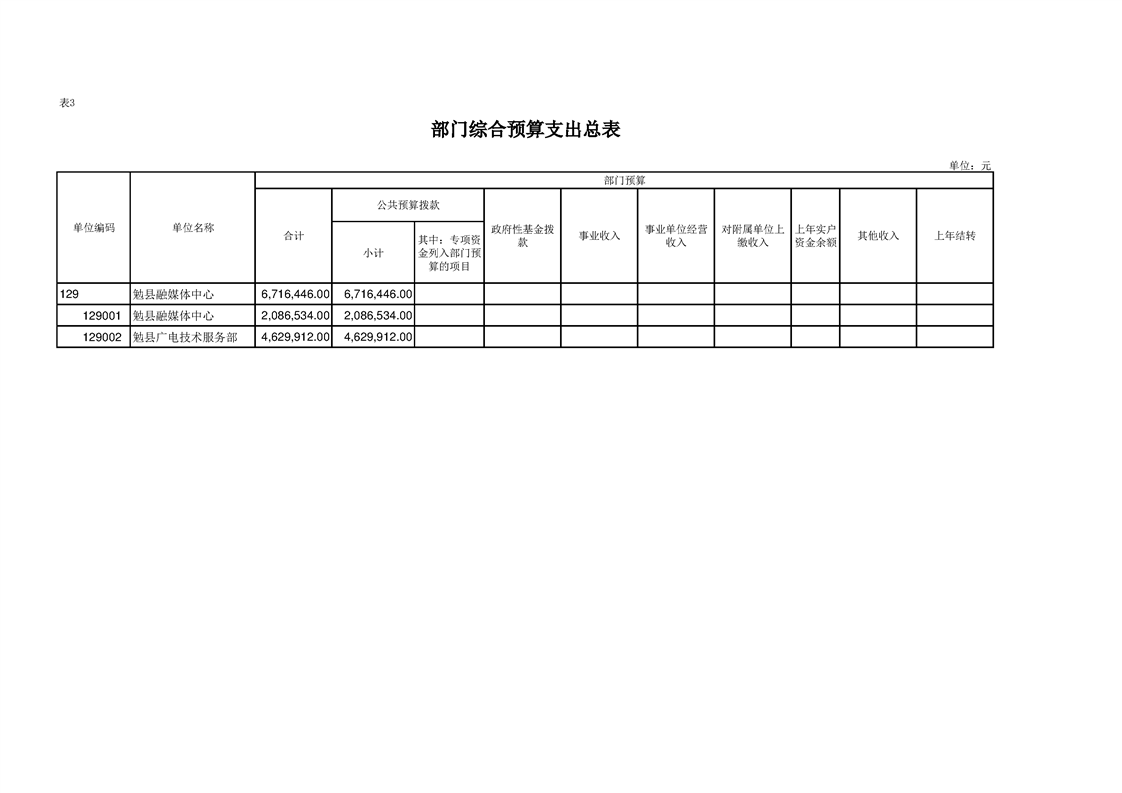 表3

部门综合预算支出总表

单位：元

| 单位编码 | 单位名称 | 部门预算 | | | | | | | | | |
|---|---|---|---|---|---|---|---|---|---|---|---|
| | | 合计 | 公共预算拨款 | | 政府性基金拨款 | 事业收入 | 事业单位经营收入 | 对附属单位上缴收入 | 上年实户资金余额 | 其他收入 | 上年结转 |
| | | | 小计 | 其中：专项资金列入部门预算的项目 | | | | | | | |
| 129 | 勉县融媒体中心 | 6,716,446.00 | 6,716,446.00 | | | | | | | | |
| 129001 | 勉县融媒体中心 | 2,086,534.00 | 2,086,534.00 | | | | | | | | |
| 129002 | 勉县广电技术服务部 | 4,629,912.00 | 4,629,912.00 | | | | | | | | |